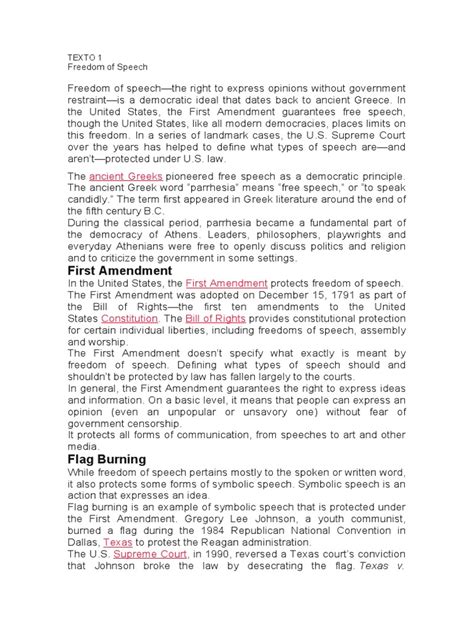 TEXTO 1
Freedom of Speech

Freedom of speech—the right to express opinions without government restraint—is a democratic ideal that dates back to ancient Greece. In the United States, the First Amendment guarantees free speech, though the United States, like all modern democracies, places limits on this freedom. In a series of landmark cases, the U.S. Supreme Court over the years has helped to define what types of speech are—and aren't—protected under U.S. law.

The ancient Greeks pioneered free speech as a democratic principle. The ancient Greek word "parrhesia" means "free speech," or "to speak candidly." The term first appeared in Greek literature around the end of the fifth century B.C.
During the classical period, parrhesia became a fundamental part of the democracy of Athens. Leaders, philosophers, playwrights and everyday Athenians were free to openly discuss politics and religion and to criticize the government in some settings.

First Amendment

In the United States, the First Amendment protects freedom of speech. The First Amendment was adopted on December 15, 1791 as part of the Bill of Rights—the first ten amendments to the United States Constitution. The Bill of Rights provides constitutional protection for certain individual liberties, including freedoms of speech, assembly and worship.
The First Amendment doesn't specify what exactly is meant by freedom of speech. Defining what types of speech should and shouldn't be protected by law has fallen largely to the courts.
In general, the First Amendment guarantees the right to express ideas and information. On a basic level, it means that people can express an opinion (even an unpopular or unsavory one) without fear of government censorship.
It protects all forms of communication, from speeches to art and other media.

Flag Burning

While freedom of speech pertains mostly to the spoken or written word, it also protects some forms of symbolic speech. Symbolic speech is an action that expresses an idea.
Flag burning is an example of symbolic speech that is protected under the First Amendment. Gregory Lee Johnson, a youth communist, burned a flag during the 1984 Republican National Convention in Dallas, Texas to protest the Reagan administration.
The U.S. Supreme Court, in 1990, reversed a Texas court's conviction that Johnson broke the law by desecrating the flag. Texas v.